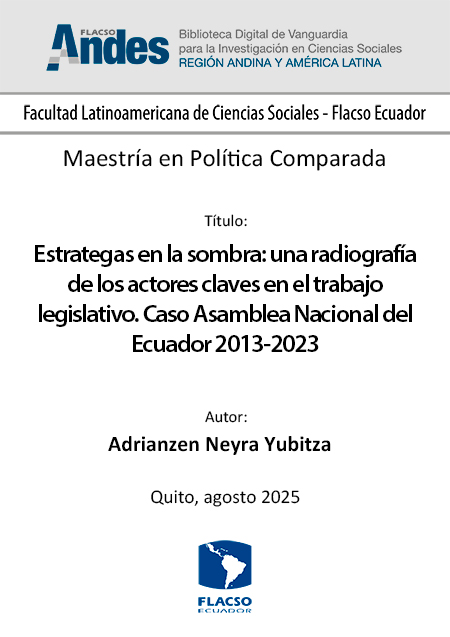 FLACSO
Andes
Biblioteca Digital de Vanguardia para la Investigación en Ciencias Sociales
REGIÓN ANDINA Y AMÉRICA LATINA

Facultad Latinoamericana de Ciencias Sociales - Flacso Ecuador

Maestría en Política Comparada

Título:

Estrategas en la sombra: una radiografía de los actores claves en el trabajo legislativo. Caso Asamblea Nacional del Ecuador 2013-2023

Autor:

Adrianzen Neyra Yubitza

Quito, agosto 2025

FLACSO
ECUADOR